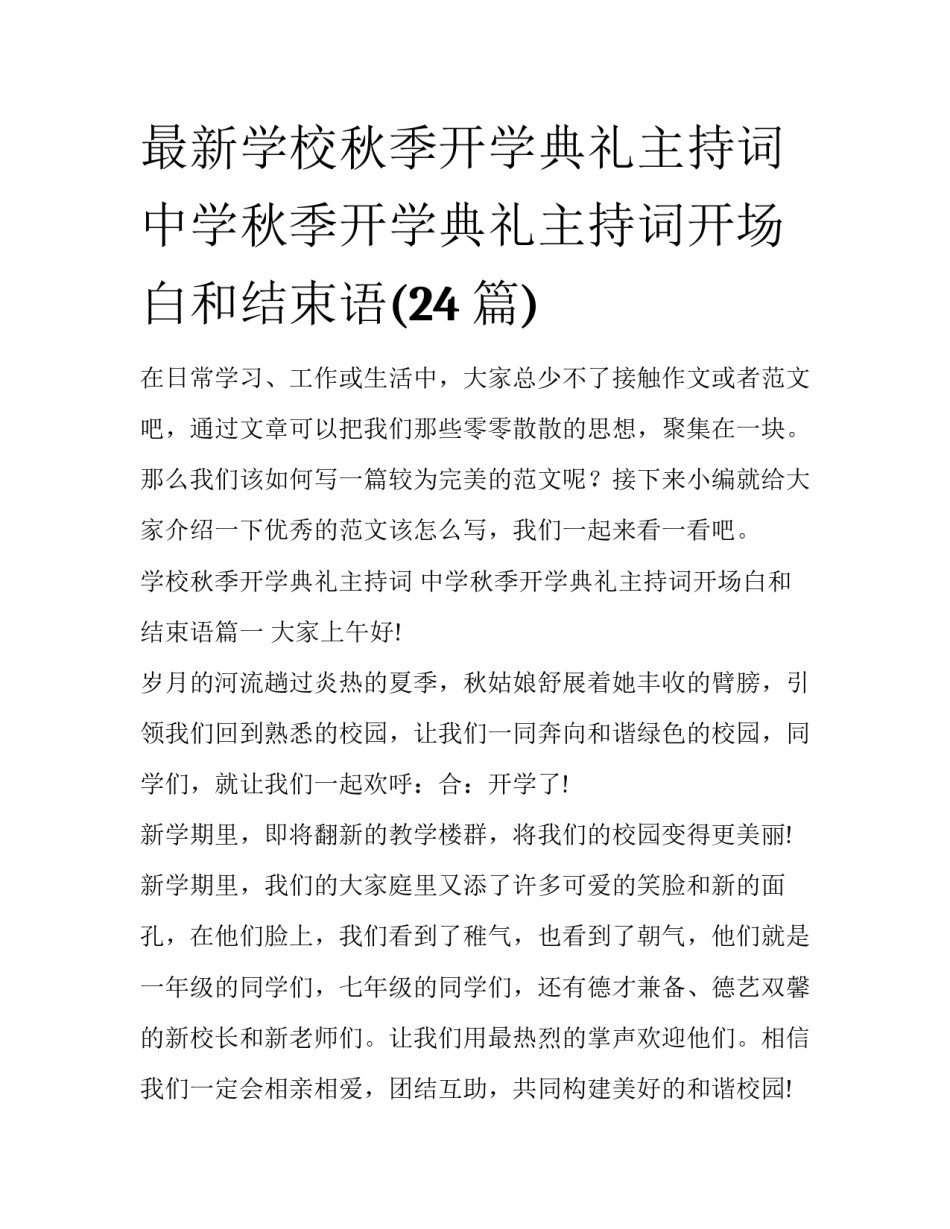 最新学校秋季开学典礼主持词 中学秋季开学典礼主持词开场白和结束语(24 篇)

在日常学习、工作或生活中，大家总少不了接触作文或者范文吧，通过文章可以把我们那些零零散散的思想，聚集在一块。那么我们该如何写一篇较为完美的范文呢？接下来小编就给大家介绍一下优秀的范文该怎么写，我们一起来看一看吧。

学校秋季开学典礼主持词 中学秋季开学典礼主持词开场白和结束语篇一 大家上午好!

岁月的河流趟过炎热的夏季，秋姑娘舒展着她丰收的臂膀，引领我们回到熟悉的校园，让我们一同奔向和谐绿色的校园，同学们，就让我们一起欢呼：合：开学了!

新学期里，即将翻新的教学楼群，将我们的校园变得更美丽!

新学期里，我们的大家庭里又添了许多可爱的笑脸和新的面孔，在他们脸上，我们看到了稚气，也看到了朝气，他们就是一年级的同学们，七年级的同学们，还有德才兼备、德艺双馨的新校长和新老师们。让我们用最热烈的掌声欢迎他们。相信我们一定会相亲相爱，团结互助，共同构建美好的和谐校园!